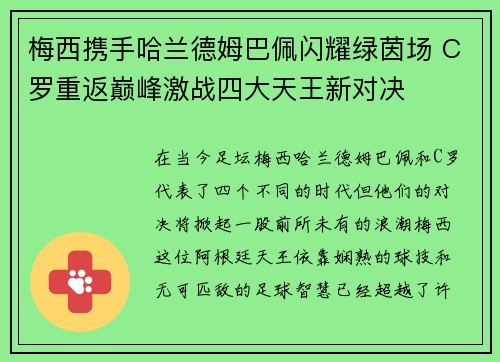 梅西携手哈兰德姆巴佩闪耀绿茵场 C罗重返巅峰激战四大天王新对决

在当今足坛梅西哈兰德姆巴佩和C罗代表了四个不同的时代但他们的对决将掀起一股前所未有的浪潮梅西这位阿根廷天王依靠娴熟的球技和无可匹敌的足球智慧已经超越了许